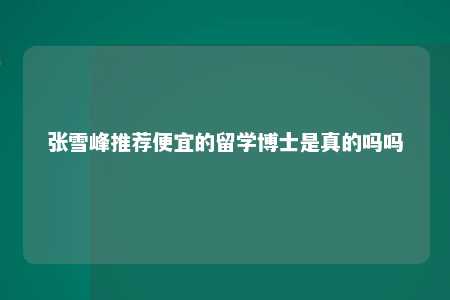 张雪峰推荐便宜的留学博士是真的吗吗